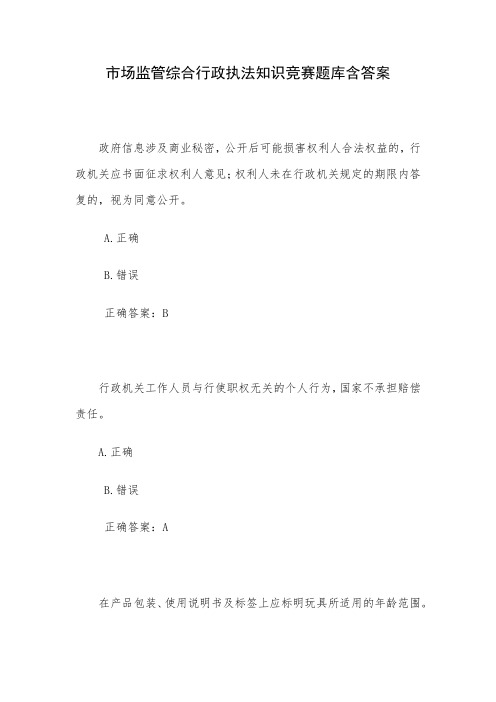 市场监管综合行政执法知识竞赛题库含答案

政府信息涉及商业秘密，公开后可能损害权利人合法权益的，行政机关应书面征求权利人意见；权利人未在行政机关规定的期限内答复的，视为同意公开。

A.正确

B.错误

正确答案：B

行政机关工作人员与行使职权无关的个人行为，国家不承担赔偿责任。

A.正确

B.错误

正确答案：A

在产品包装、使用说明书及标签上应标明玩具所适用的年龄范围。